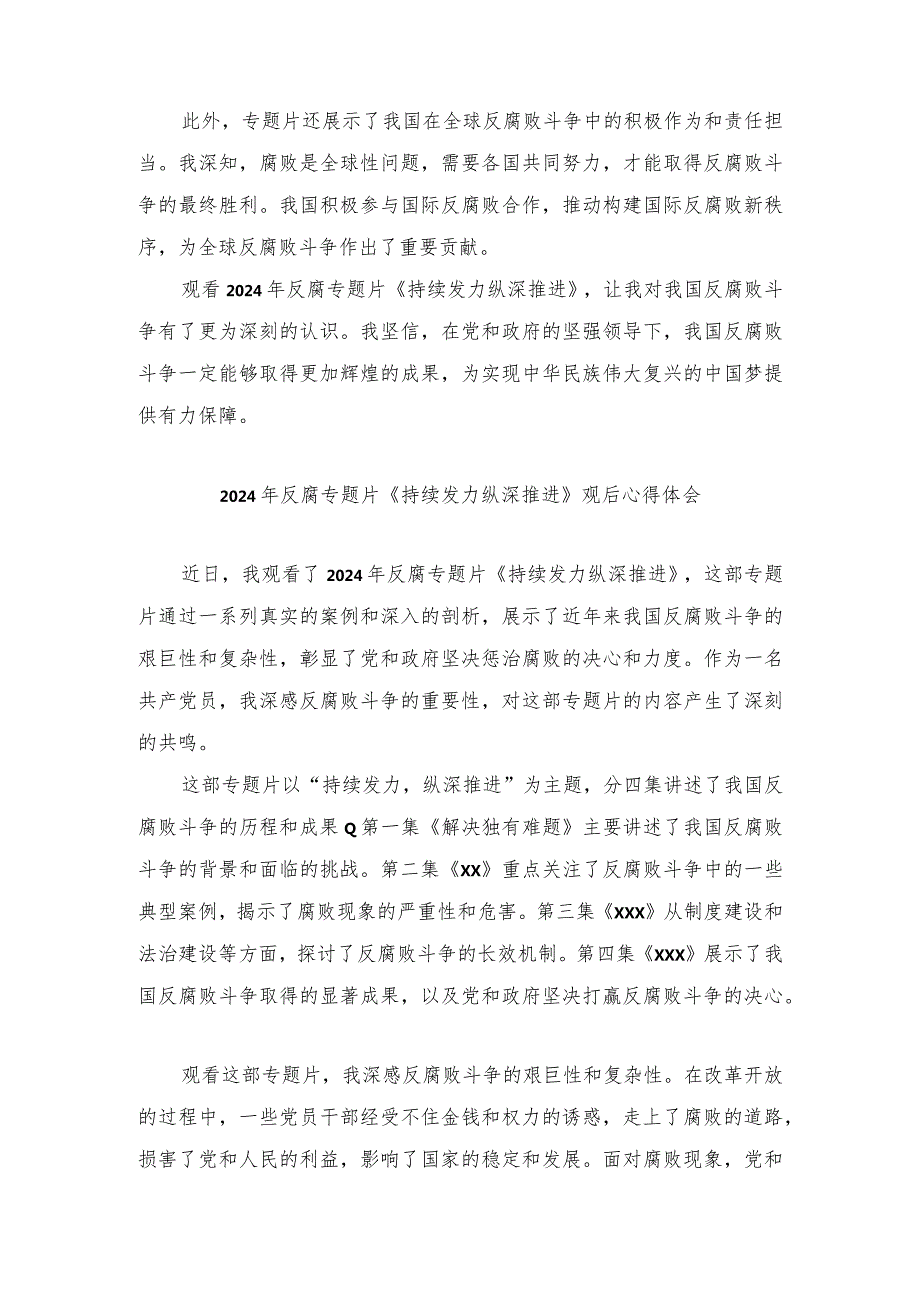 此外，专题片还展示了我国在全球反腐败斗争中的积极作为和责任担当。我深知，腐败是全球性问题，需要各国共同努力，才能取得反腐败斗争的最终胜利。我国积极参与国际反腐败合作，推动构建国际反腐败新秩序，为全球反腐败斗争作出了重要贡献。

观看2024年反腐专题片《持续发力纵深推进》，让我对我国反腐败斗争有了更为深刻的认识。我坚信，在党和政府的坚强领导下，我国反腐败斗争一定能够取得更加辉煌的成果，为实现中华民族伟大复兴的中国梦提供有力保障。

2024年反腐专题片《持续发力纵深推进》观后心得体会

近日，我观看了2024年反腐专题片《持续发力纵深推进》，这部专题片通过一系列真实的案例和深入的剖析，展示了近年来我国反腐败斗争的艰巨性和复杂性，彰显了党和政府坚决惩治腐败的决心和力度。作为一名共产党员，我深感反腐败斗争的重要性，对这部专题片的内容产生了深刻的共鸣。

这部专题片以“持续发力，纵深推进”为主题，分四集讲述了我国反腐败斗争的历程和成果Q第一集《解决独有难题》主要讲述了我国反腐败斗争的背景和面临的挑战。第二集《XX》重点关注了反腐败斗争中的一些典型案例，揭示了腐败现象的严重性和危害。第三集《XXX》从制度建设和法治建设等方面，探讨了反腐败斗争的长效机制。第四集《XXX》展示了我国反腐败斗争取得的显著成果，以及党和政府坚决打赢反腐败斗争的决心。

观看这部专题片，我深感反腐败斗争的艰巨性和复杂性。在改革开放的过程中，一些党员干部经受不住金钱和权力的诱惑，走上了腐败的道路，损害了党和人民的利益，影响了国家的稳定和发展。面对腐败现象，党和